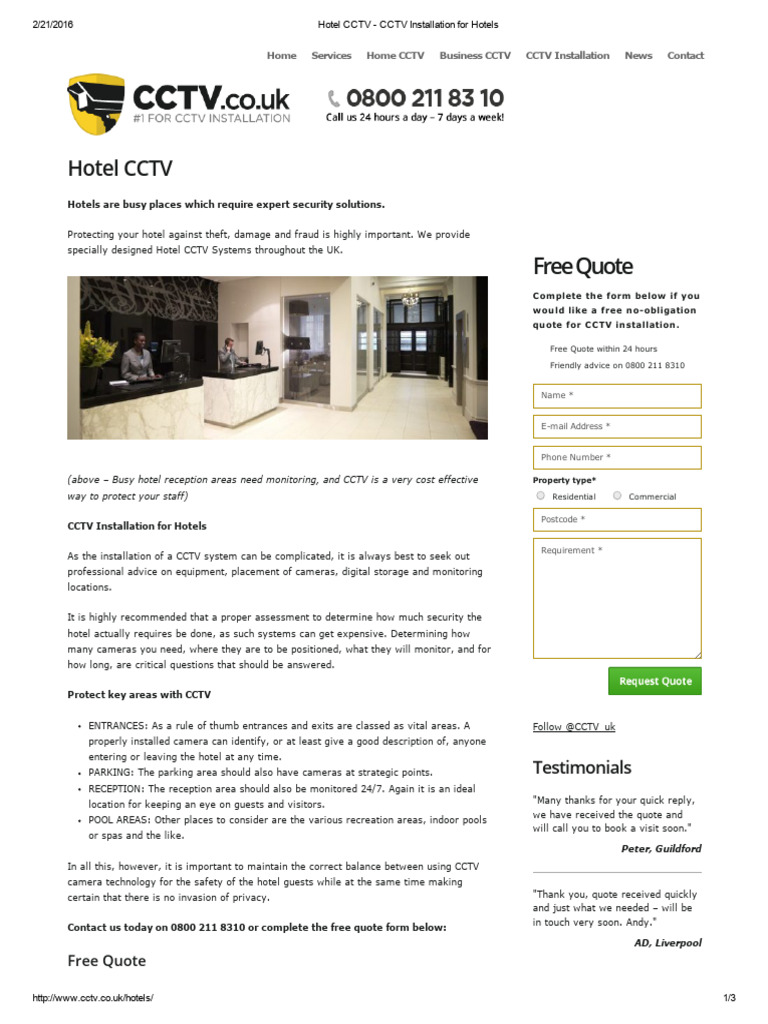 2/21/2016 Hotel CCTV - CCTV Installation for Hotels

Home Services Home CCTV Business CCTV CCTV Installation News Contact

CCTV.co.uk
#1 FOR CCTV INSTALLATION

0800 211 83 10
Call us 24 hours a day – 7 days a week!

Hotel CCTV

Hotels are busy places which require expert security solutions.

Protecting your hotel against theft, damage and fraud is highly important. We provide specially designed Hotel CCTV Systems throughout the UK.

(above – Busy hotel reception areas need monitoring, and CCTV is a very cost effective way to protect your staff)

CCTV Installation for Hotels

As the installation of a CCTV system can be complicated, it is always best to seek out professional advice on equipment, placement of cameras, digital storage and monitoring locations.

It is highly recommended that a proper assessment to determine how much security the hotel actually requires be done, as such systems can get expensive. Determining how many cameras you need, where they are to be positioned, what they will monitor, and for how long, are critical questions that should be answered.

Protect key areas with CCTV

• ENTRANCES: As a rule of thumb entrances and exits are classed as vital areas. A properly installed camera can identify, or at least give a good description of, anyone entering or leaving the hotel at any time.
• PARKING: The parking area should also have cameras at strategic points.
• RECEPTION: The reception area should also be monitored 24/7. Again it is an ideal location for keeping an eye on guests and visitors.
• POOL AREAS: Other places to consider are the various recreation areas, indoor pools or spas and the like.

In all this, however, it is important to maintain the correct balance between using CCTV camera technology for the safety of the hotel guests while at the same time making certain that there is no invasion of privacy.

Contact us today on 0800 211 8310 or complete the free quote form below:

Free Quote

Free Quote

Complete the form below if you would like a free no-obligation quote for CCTV installation.

Free Quote within 24 hours
Friendly advice on 0800 211 8310

Name *

E-mail Address *

Phone Number *

Property type*
Residential Commercial

Postcode *

Requirement *

Request Quote

Follow @CCTV_uk

Testimonials

"Many thanks for your quick reply, we have received the quote and will call you to book a visit soon."

Peter, Guildford

"Thank you, quote received quickly and just what we needed – will be in touch very soon. Andy."

AD, Liverpool

http://www.cctv.co.uk/hotels/ 1/3